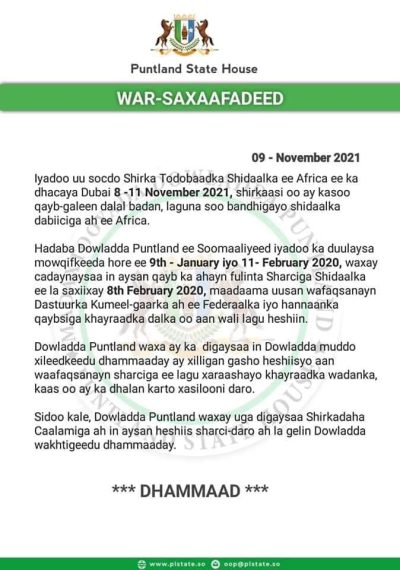 Puntland State House

WAR-SAXAAFADEED

09 - November 2021

Iyadoo uu socdo Shirka Todobaadka Shidaalka ee Africa ee ka dhacaya Dubai 8 -11 November 2021, shirkaasi oo ay kasoo qayb-galeen dalal badan, laguna soo bandhigayo shidaalka dabiiciga ah ee Africa.

Hadaba Dowladda Puntland ee Soomaaliyeed iyadoo ka duulaysa mowqifkeeda hore ee 9th - January iyo 11- February 2020, waxay cadaynaysaa in aysan qayb ka ahayn fulinta Sharciga Shidaalka ee la saxiixay 8th February 2020, maadaama uusan wafaqsanayn Dastuurka Kumeel-gaarka ah ee Federaalka iyo hannaanka qaybsiga khayraadka dalka oo aan wali lagu heshiin.

Dowladda Puntland waxa ay ka digaysaa in Dowladda muddo xileedkeedu dhammaaday ay xilligan gasho heshiisyo aan waafaqsanayn sharciga ee lagu xaraashayo khayraadka wadanka, kaas oo ay ka dhalan karto xasilooni daro.

Sidoo kale, Dowladda Puntland waxay uga digaysaa Shirkadaha Caalamiga ah in aysan heshiis sharci-daro ah la gelin Dowladda wakhtigeedu dhammaaday.

*** DHAMMAAD ***

www.plstate.so oop@plstate.so